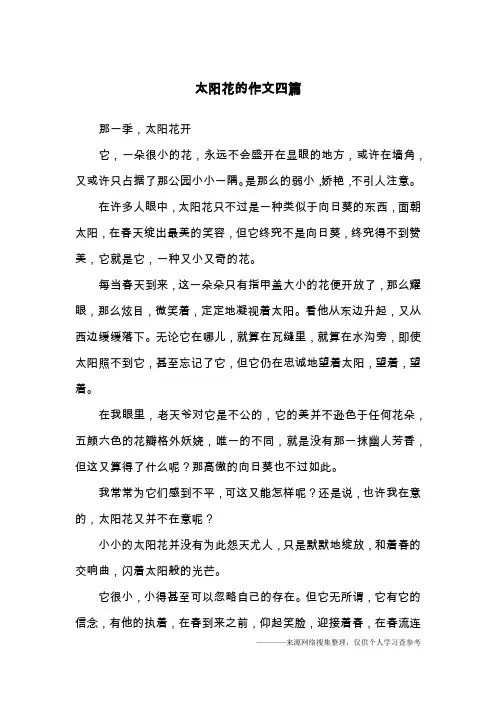 太阳花的作文四篇

那一季，太阳花开

它，一朵很小的花，永远不会盛开在显眼的地方，或许在墙角，又或许只占据了那公园小小一隅。是那么的弱小，娇艳，不引人注意。

在许多人眼中，太阳花只不过是一种类似于向日葵的东西，面朝太阳，在春天绽出最美的笑容，但它终究不是向日葵，终究得不到赞美，它就是它，一种又小又奇的花。

每当春天到来，这一朵朵只有指甲盖大小的花便开放了，那么耀眼，那么炫目，微笑着，定定地凝视着太阳。看他从东边升起，又从西边缓缓落下。无论它在哪儿，就算在瓦缝里，就算在水沟旁，即使太阳照不到它，甚至忘记了它，但它仍在忠诚地望着太阳，望着，望着。

在我眼里，老天爷对它是不公的，它的美并不逊色于任何花朵，五颜六色的花瓣格外妖娆，唯一的不同，就是没有那一抹幽人芳香，但这又算得了什么呢？那高傲的向日葵也不过如此。

我常常为它们感到不平，可这又能怎样呢？还是说，也许我在意的，太阳花又并不在意呢？

小小的太阳花并没有为此怨天尤人，只是默默地绽放，和着春的交响曲，闪着太阳般的光芒。

它很小，小得甚至可以忽略自己的存在。但它无所谓，它有它的信念，有他的执着，在春到来之前，仰起笑脸，迎接着春，在春流连

———来源网络搜集整理，仅供个人学习查参考